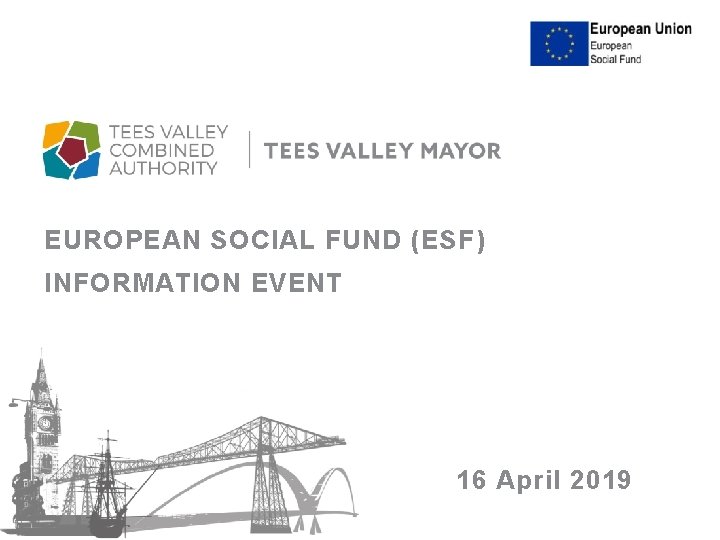 European Union
European
Social Fund

TEES VALLEY
COMBINED
AUTHORITY

TEES VALLEY MAYOR

EUROPEAN SOCIAL FUND (ESF)
INFORMATION EVENT

16 April 2019